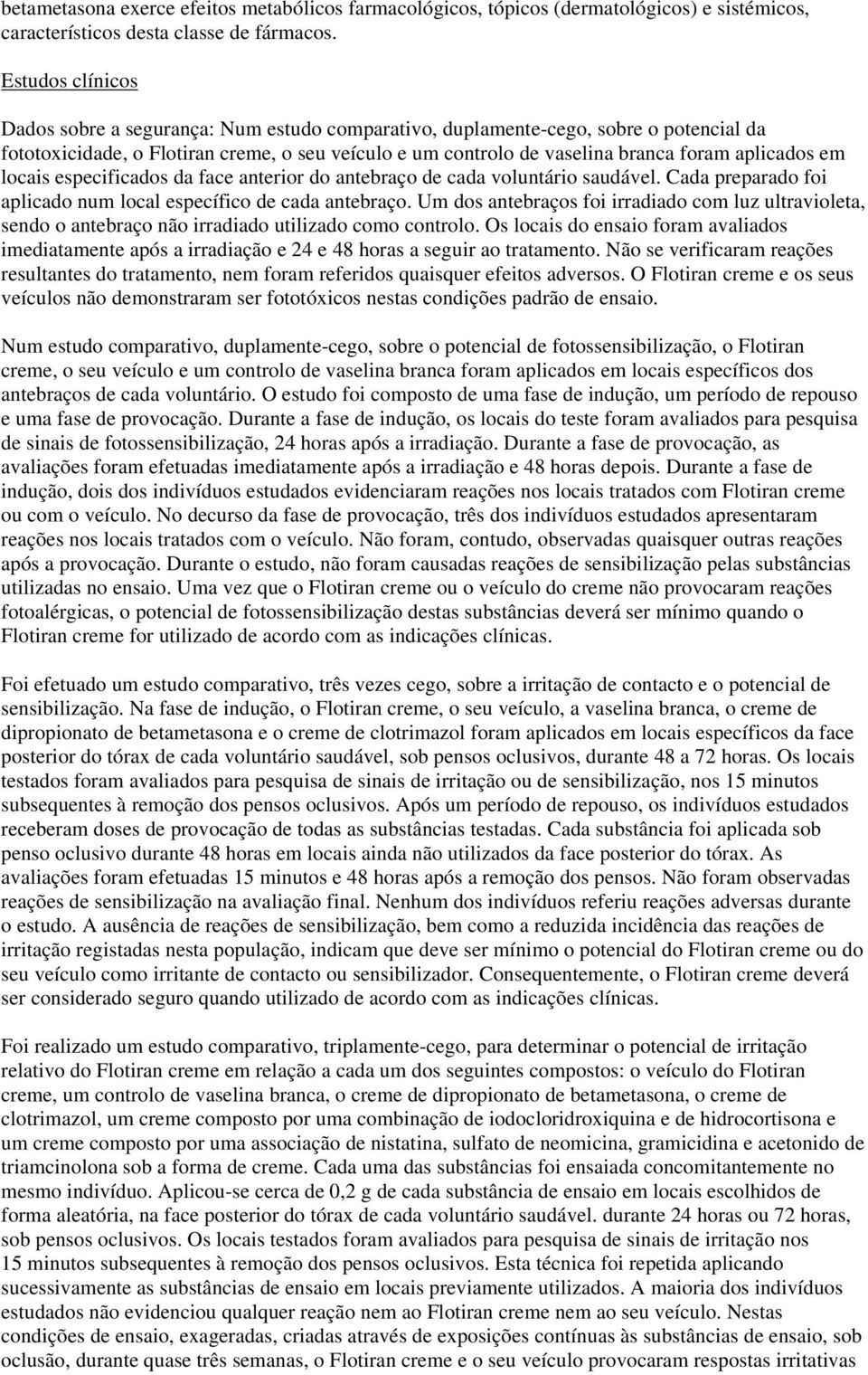 betametasona exerce efeitos metabólicos farmacológicos, tópicos (dermatológicos) e sistémicos, característicos desta classe de fármacos.

Estudos clínicos

Dados sobre a segurança: Num estudo comparativo, duplamente-cego, sobre o potencial da fototoxicidade, o Flotiran creme, o seu veículo e um controlo de vaselina branca foram aplicados em locais especificados da face anterior do antebraço de cada voluntário saudável. Cada preparado foi aplicado num local específico de cada antebraço. Um dos antebraços foi irradiado com luz ultravioleta, sendo o antebraço não irradiado utilizado como controlo. Os locais do ensaio foram avaliados imediatamente após a irradiação e 24 e 48 horas a seguir ao tratamento. Não se verificaram reações resultantes do tratamento, nem foram referidos quaisquer efeitos adversos. O Flotiran creme e os seus veículos não demonstraram ser fototóxicos nestas condições padrão de ensaio.

Num estudo comparativo, duplamente-cego, sobre o potencial de fotossensibilização, o Flotiran creme, o seu veículo e um controlo de vaselina branca foram aplicados em locais específicos dos antebraços de cada voluntário. O estudo foi composto de uma fase de indução, um período de repouso e uma fase de provocação. Durante a fase de indução, os locais do teste foram avaliados para pesquisa de sinais de fotossensibilização, 24 horas após a irradiação. Durante a fase de provocação, as avaliações foram efetuadas imediatamente após a irradiação e 48 horas depois. Durante a fase de indução, dois dos indivíduos estudados evidenciaram reações nos locais tratados com Flotiran creme ou com o veículo. No decurso da fase de provocação, três dos indivíduos estudados apresentaram reações nos locais tratados com o veículo. Não foram, contudo, observadas quaisquer outras reações após a provocação. Durante o estudo, não foram causadas reações de sensibilização pelas substâncias utilizadas no ensaio. Uma vez que o Flotiran creme ou o veículo do creme não provocaram reações fotoalérgicas, o potencial de fotossensibilização destas substâncias deverá ser mínimo quando o Flotiran creme for utilizado de acordo com as indicações clínicas.

Foi efetuado um estudo comparativo, três vezes cego, sobre a irritação de contacto e o potencial de sensibilização. Na fase de indução, o Flotiran creme, o seu veículo, a vaselina branca, o creme de dipropionato de betametasona e o creme de clotrimazol foram aplicados em locais específicos da face posterior do tórax de cada voluntário saudável, sob pensos oclusivos, durante 48 a 72 horas. Os locais testados foram avaliados para pesquisa de sinais de irritação ou de sensibilização, nos 15 minutos subsequentes à remoção dos pensos oclusivos. Após um período de repouso, os indivíduos estudados receberam doses de provocação de todas as substâncias testadas. Cada substância foi aplicada sob penso oclusivo durante 48 horas em locais ainda não utilizados da face posterior do tórax. As avaliações foram efetuadas 15 minutos e 48 horas após a remoção dos pensos. Não foram observadas reações de sensibilização na avaliação final. Nenhum dos indivíduos referiu reações adversas durante o estudo. A ausência de reações de sensibilização, bem como a reduzida incidência das reações de irritação registadas nesta população, indicam que deve ser mínimo o potencial do Flotiran creme ou do seu veículo como irritante de contacto ou sensibilizador. Consequentemente, o Flotiran creme deverá ser considerado seguro quando utilizado de acordo com as indicações clínicas.

Foi realizado um estudo comparativo, triplamente-cego, para determinar o potencial de irritação relativo do Flotiran creme em relação a cada um dos seguintes compostos: o veículo do Flotiran creme, um controlo de vaselina branca, o creme de dipropionato de betametasona, o creme de clotrimazol, um creme composto por uma combinação de iodocloridroxiquina e de hidrocortisona e um creme composto por uma associação de nistatina, sulfato de neomicina, gramicidina e acetonido de triamcinolona sob a forma de creme. Cada uma das substâncias foi ensaiada concomitantemente no mesmo indivíduo. Aplicou-se cerca de 0,2 g de cada substância de ensaio em locais escolhidos de forma aleatória, na face posterior do tórax de cada voluntário saudável. durante 24 horas ou 72 horas, sob pensos oclusivos. Os locais testados foram avaliados para pesquisa de sinais de irritação nos 15 minutos subsequentes à remoção dos pensos oclusivos. Esta técnica foi repetida aplicando sucessivamente as substâncias de ensaio em locais previamente utilizados. A maioria dos indivíduos estudados não evidenciou qualquer reação nem ao Flotiran creme nem ao seu veículo. Nestas condições de ensaio, exageradas, criadas através de exposições contínuas às substâncias de ensaio, sob oclusão, durante quase três semanas, o Flotiran creme e o seu veículo provocaram respostas irritativas